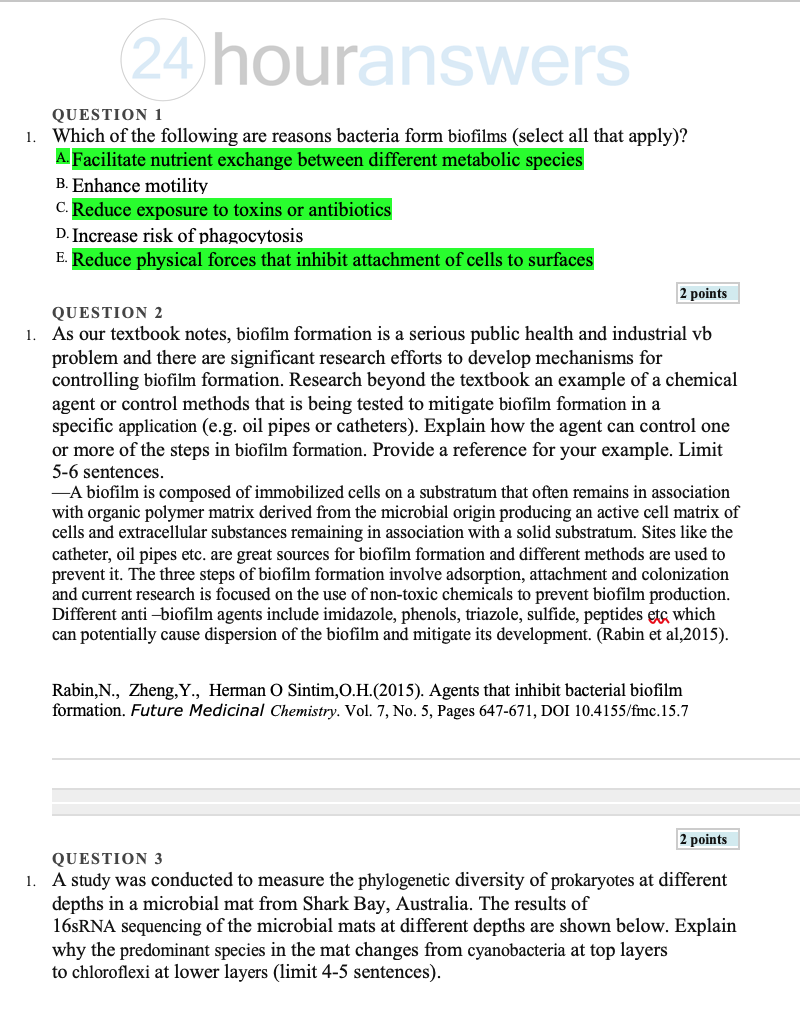 24houranswers

QUESTION 1

1. Which of the following are reasons bacteria form biofilms (select all that apply)?
A. Facilitate nutrient exchange between different metabolic species
B. Enhance motility
C. Reduce exposure to toxins or antibiotics
D. Increase risk of phagocytosis
E. Reduce physical forces that inhibit attachment of cells to surfaces

2 points

QUESTION 2

1. As our textbook notes, biofilm formation is a serious public health and industrial vb problem and there are significant research efforts to develop mechanisms for controlling biofilm formation. Research beyond the textbook an example of a chemical agent or control methods that is being tested to mitigate biofilm formation in a specific application (e.g. oil pipes or catheters). Explain how the agent can control one or more of the steps in biofilm formation. Provide a reference for your example. Limit 5-6 sentences.
—A biofilm is composed of immobilized cells on a substratum that often remains in association with organic polymer matrix derived from the microbial origin producing an active cell matrix of cells and extracellular substances remaining in association with a solid substratum. Sites like the catheter, oil pipes etc. are great sources for biofilm formation and different methods are used to prevent it. The three steps of biofilm formation involve adsorption, attachment and colonization and current research is focused on the use of non-toxic chemicals to prevent biofilm production. Different anti –biofilm agents include imidazole, phenols, triazole, sulfide, peptides etc which can potentially cause dispersion of the biofilm and mitigate its development. (Rabin et al,2015).

Rabin,N., Zheng,Y., Herman O Sintim,O.H.(2015). Agents that inhibit bacterial biofilm formation. Future Medicinal Chemistry. Vol. 7, No. 5, Pages 647-671, DOI 10.4155/fmc.15.7

2 points

QUESTION 3

1. A study was conducted to measure the phylogenetic diversity of prokaryotes at different depths in a microbial mat from Shark Bay, Australia. The results of 16sRNA sequencing of the microbial mats at different depths are shown below. Explain why the predominant species in the mat changes from cyanobacteria at top layers to chloroflexi at lower layers (limit 4-5 sentences).